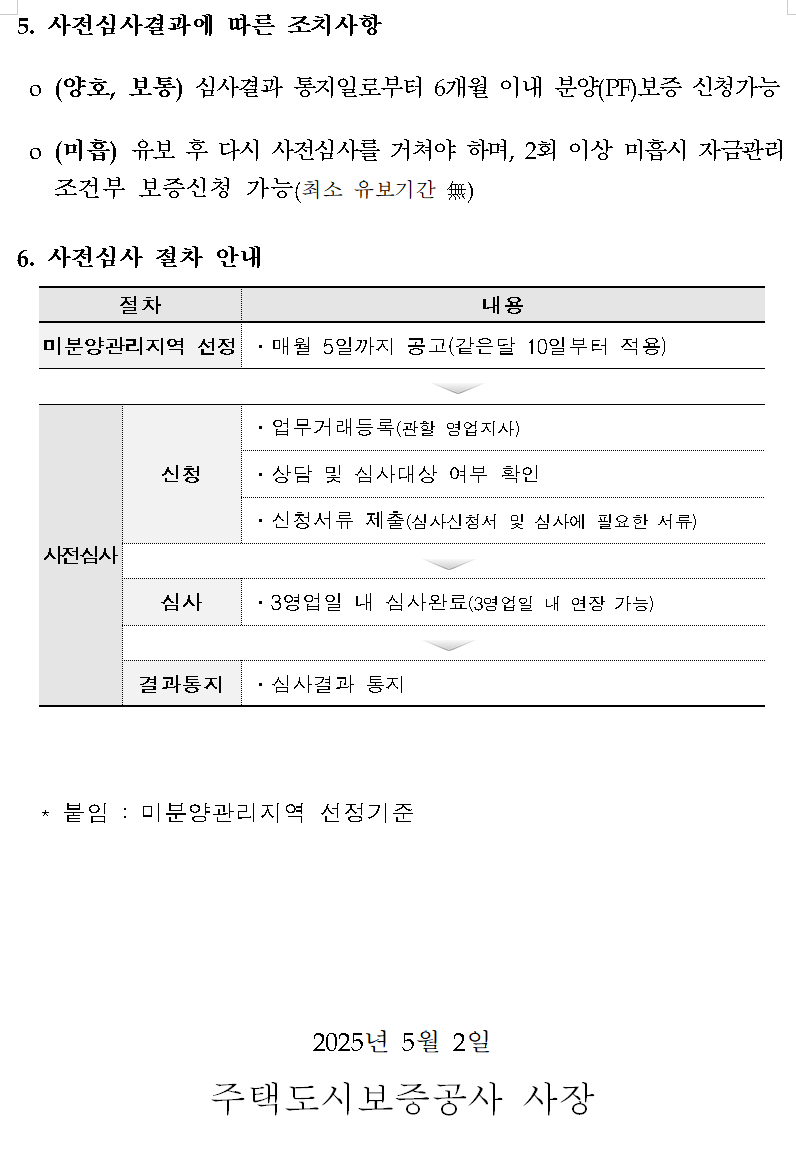 5. 사전심사결과에 따른 조치사항

o (양호, 보통) 심사결과 통지일로부터 6개월 이내 분양(PF)보증 신청가능

o (미흡) 유보 후 다시 사전심사를 거쳐야 하며, 2회 이상 미흡시 자금관리 조건부 보증신청 가능(최소 유보기간 無)

6. 사전심사 절차 안내

| 절차 | | 내용 |
|---|---|---|
| 미분양관리지역 선정 | | · 매월 5일까지 공고(같은달 10일부터 적용) |
| 사전심사 | 신청 | · 업무거래등록(관할 영업지사) |
| | | · 상담 및 심사대상 여부 확인 |
| | | · 신청서류 제출(심사신청서 및 심사에 필요한 서류) |
| | 심사 | · 3영업일 내 심사완료(3영업일 내 연장 가능) |
| | 결과통지 | · 심사결과 통지 |

* 붙임 : 미분양관리지역 선정기준

2025년 5월 2일

주택도시보증공사 사장